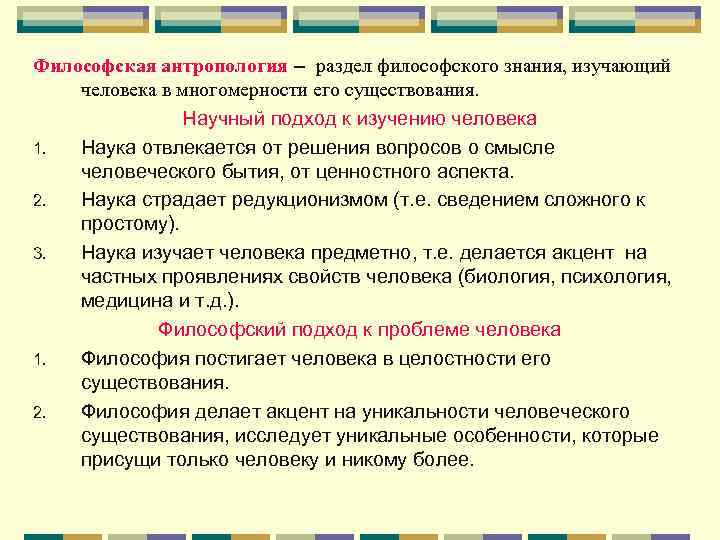 Философская антропология – раздел философского знания, изучающий человека в многомерности его существования.

Научный подход к изучению человека

1. Наука отвлекается от решения вопросов о смысле человеческого бытия, от ценностного аспекта.

2. Наука страдает редукционизмом (т.е. сведением сложного к простому).

3. Наука изучает человека предметно, т.е. делается акцент на частных проявлениях свойств человека (биология, психология, медицина и т.д.).

Философский подход к проблеме человека

1. Философия постигает человека в целостности его существования.

2. Философия делает акцент на уникальности человеческого существования, исследует уникальные особенности, которые присущи только человеку и никому более.